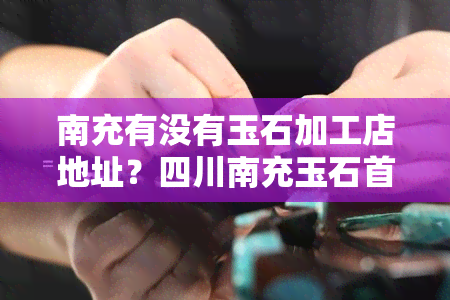 南充有没有玉石加工店地址？四川南充玉石首